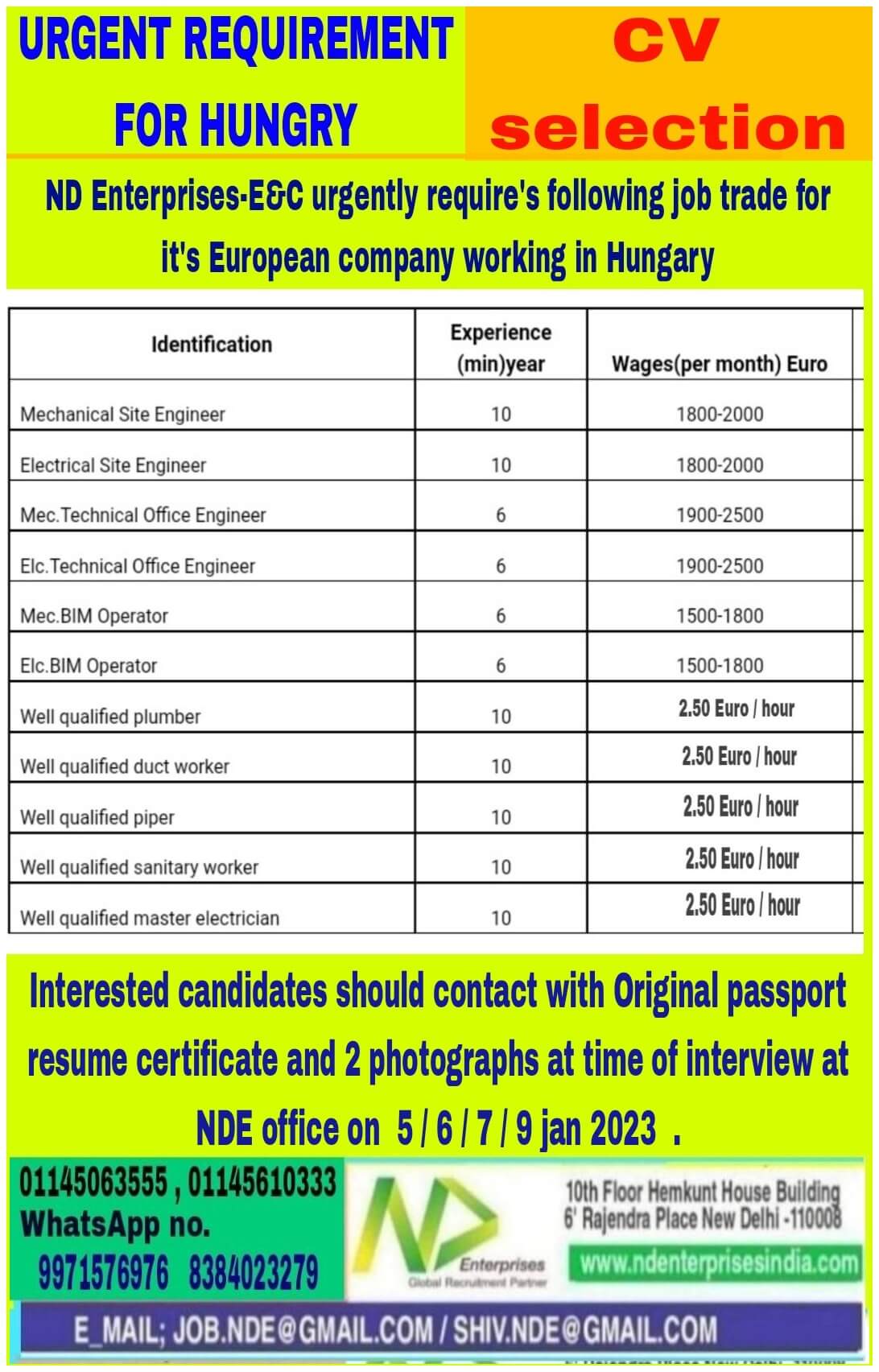 URGENT REQUIREMENT FOR HUNGRY

CV selection

ND Enterprises-E&C urgently require's following job trade for it's European company working in Hungary

| Identification | Experience (min)year | Wages(per month) Euro |
|---|---|---|
| Mechanical Site Engineer | 10 | 1800-2000 |
| Electrical Site Engineer | 10 | 1800-2000 |
| Mec.Technical Office Engineer | 6 | 1900-2500 |
| Elc.Technical Office Engineer | 6 | 1900-2500 |
| Mec.BIM Operator | 6 | 1500-1800 |
| Elc.BIM Operator | 6 | 1500-1800 |
| Well qualified plumber | 10 | 2.50 Euro / hour |
| Well qualified duct worker | 10 | 2.50 Euro / hour |
| Well qualified piper | 10 | 2.50 Euro / hour |
| Well qualified sanitary worker | 10 | 2.50 Euro / hour |
| Well qualified master electrician | 10 | 2.50 Euro / hour |

Interested candidates should contact with Original passport resume certificate and 2 photographs at time of interview at NDE office on 5 / 6 / 7 / 9 jan 2023 .

01145063555 , 01145610333
WhatsApp no.
9971576976 8384023279

ND Enterprises
Global Recruitment Partner

10th Floor Hemkunt House Building
6' Rajendra Place New Delhi -110008

www.ndenterprisesindia.com

E_MAIL; JOB.NDE@GMAIL.COM / SHIV.NDE@GMAIL.COM